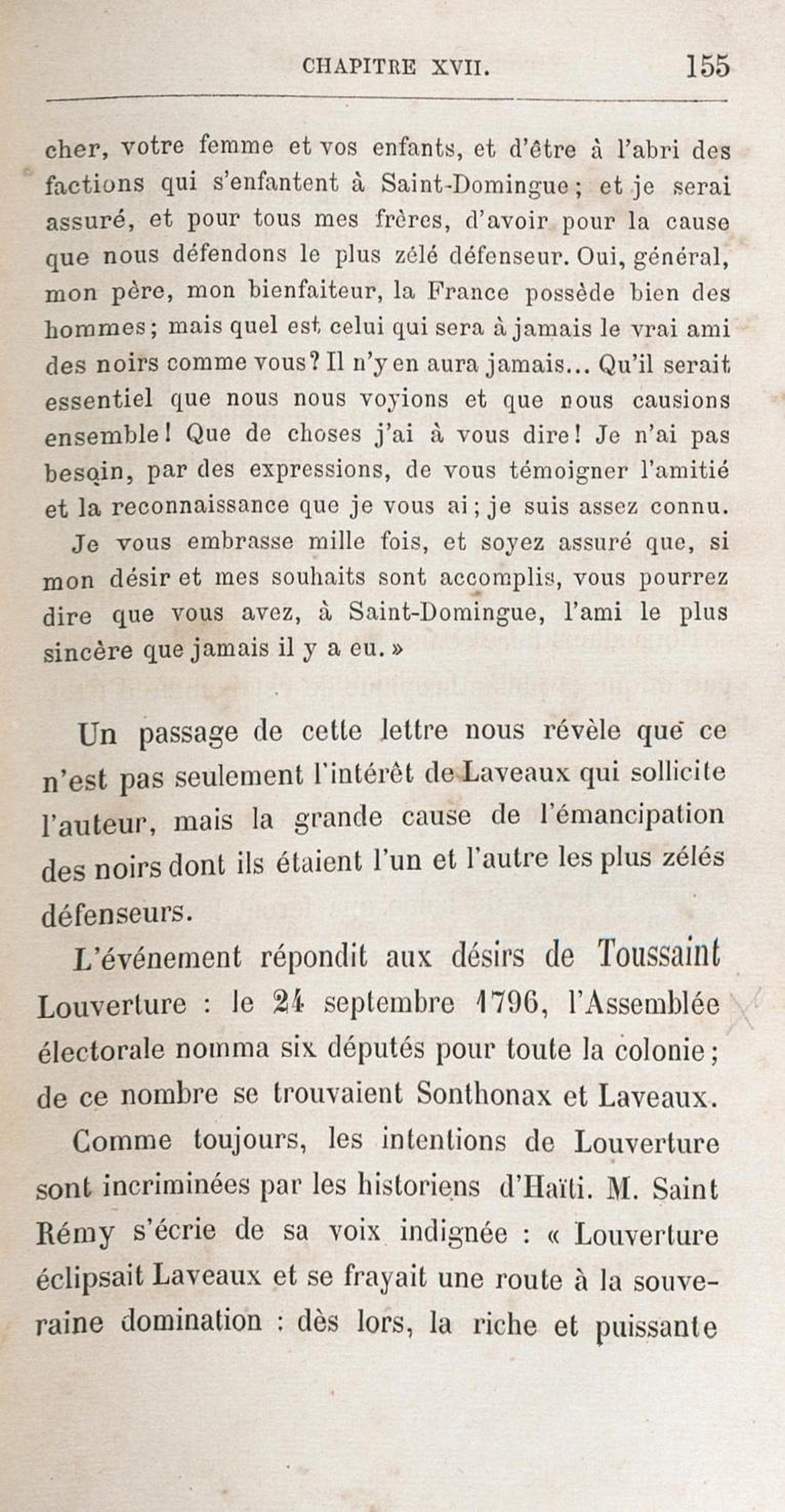 CHAPITRE XVII. 155

cher, votre femme et vos enfants, et d'être à l'abri des factions qui s'enfantent à Saint-Domingue ; et je serai assuré, et pour tous mes frères, d'avoir pour la cause que nous défendons le plus zélé défenseur. Oui, général, mon père, mon bienfaiteur, la France possède bien des hommes ; mais quel est celui qui sera à jamais le vrai ami des noirs comme vous ? Il n'y en aura jamais... Qu'il serait essentiel que nous nous voyions et que nous causions ensemble ! Que de choses j'ai à vous dire ! Je n'ai pas besoin, par des expressions, de vous témoigner l'amitié et la reconnaissance que je vous ai ; je suis assez connu.

Je vous embrasse mille fois, et soyez assuré que, si mon désir et mes souhaits sont accomplis, vous pourrez dire que vous avez, à Saint-Domingue, l'ami le plus sincère que jamais il y a eu. »

Un passage de cette lettre nous révèle que ce n'est pas seulement l'intérêt de Laveaux qui sollicite l'auteur, mais la grande cause de l'émancipation des noirs dont ils étaient l'un et l'autre les plus zélés défenseurs.

L'événement répondit aux désirs de Toussaint Louverture : le 24 septembre 1796, l'Assemblée électorale nomma six députés pour toute la colonie ; de ce nombre se trouvaient Sonthonax et Laveaux.

Comme toujours, les intentions de Louverture sont incriminées par les historiens d'Haïti. M. Saint Rémy s'écrie de sa voix indignée : « Louverture éclipsait Laveaux et se frayait une route à la souveraine domination : dès lors, la riche et puissante